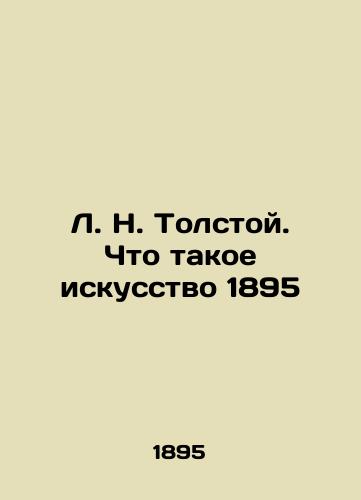 Л. Н. Толстой. Что такое искусство 1895

1895